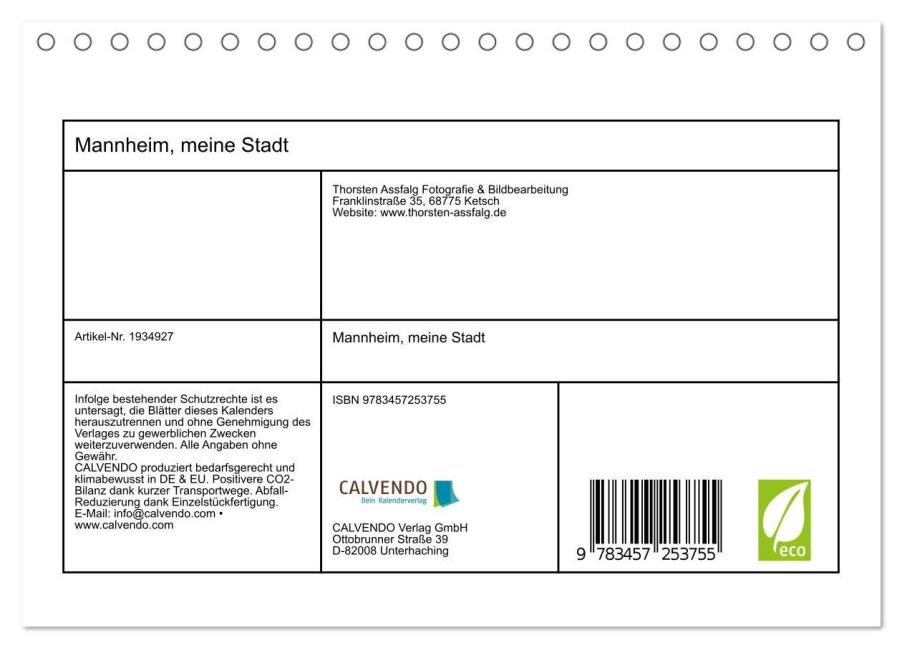 Mannheim, meine Stadt

Thorsten Assfalg Fotografie & Bildbearbeitung
Franklinstraße 35, 68775 Ketsch
Website: www.thorsten-assfalg.de

Artikel-Nr. 1934927

Mannheim, meine Stadt

Infolge bestehender Schutzrechte ist es untersagt, die Blätter dieses Kalenders herauszutrennen und ohne Genehmigung des Verlages zu gewerblichen Zwecken weiterzuverwenden. Alle Angaben ohne Gewähr.
CALVENDO produziert bedarfsgerecht und klimabewusst in DE & EU. Positivere CO2-Bilanz dank kurzer Transportwege. Abfall-Reduzierung dank Einzelstückfertigung.
E-Mail: info@calvendo.com • www.calvendo.com

ISBN 9783457253755

CALVENDO
Dein Kalenderverlag

CALVENDO Verlag GmbH
Ottobrunner Straße 39
D-82008 Unterhaching

9 783457 253755

eco